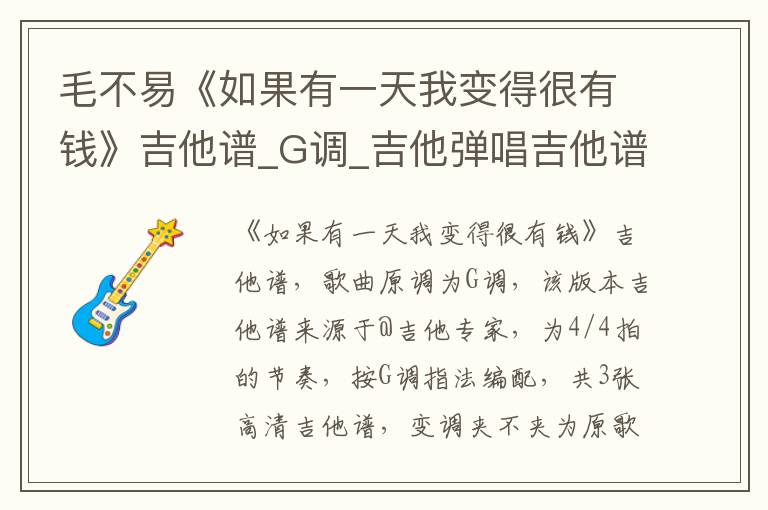 毛不易《如果有一天我变得很有钱》吉他谱_G调_吉他弹唱吉他谱

《如果有一天我变得很有钱》吉他谱，歌曲原调为G调，该版本吉他谱来源于@吉他专家，为4/4拍的节奏，按G调指法编配，共3张高清吉他谱，变调夹不夹为原歌